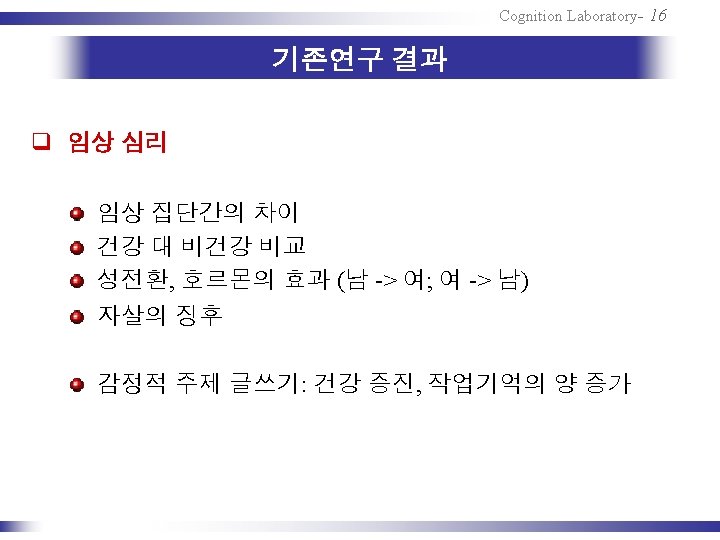 Cognition Laboratory- 16

기존연구 결과

☐ 임상 심리

• 임상 집단간의 차이
• 건강 대 비건강 비교
• 성전환, 호르몬의 효과 (남 -> 여; 여 -> 남)
• 자살의 징후

• 감정적 주제 글쓰기: 건강 증진, 작업기억의 양 증가